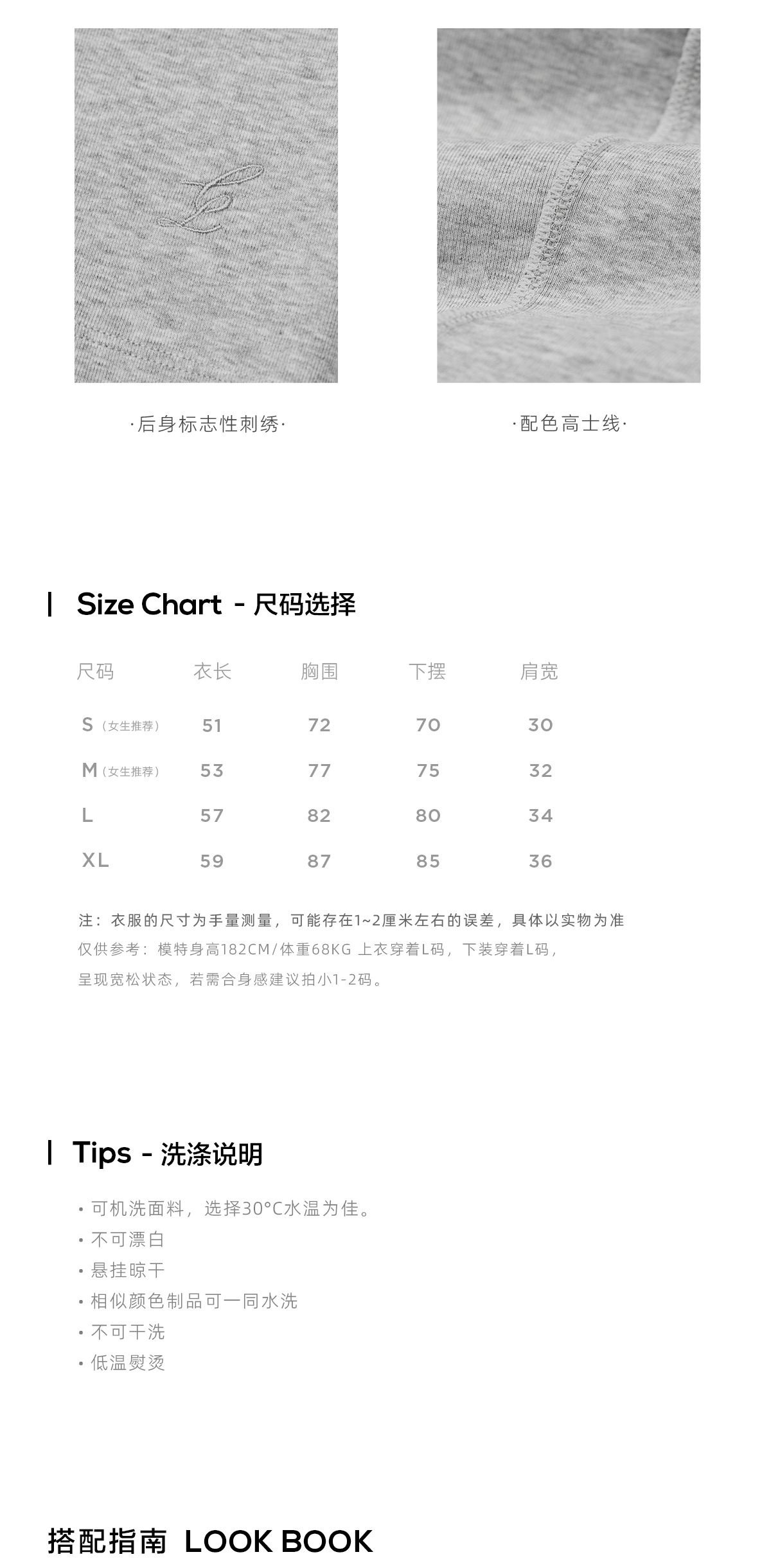 ·后身标志性刺绣·

·配色高士线·

Size Chart - 尺码选择

| 尺码 | 衣长 | 胸围 | 下摆 | 肩宽 |
|---|---|---|---|---|
| S（女生推荐） | 51 | 72 | 70 | 30 |
| M（女生推荐） | 53 | 77 | 75 | 32 |
| L | 57 | 82 | 80 | 34 |
| XL | 59 | 87 | 85 | 36 |

注：衣服的尺寸为手量测量，可能存在1~2厘米左右的误差，具体以实物为准
仅供参考：模特身高182CM/体重68KG 上衣穿着L码，下装穿着L码，
呈现宽松状态，若需合身感建议拍小1-2码。

Tips - 洗涤说明

• 可机洗面料，选择30°C水温为佳。
• 不可漂白
• 悬挂晾干
• 相似颜色制品可一同水洗
• 不可干洗
• 低温熨烫

搭配指南 LOOK BOOK